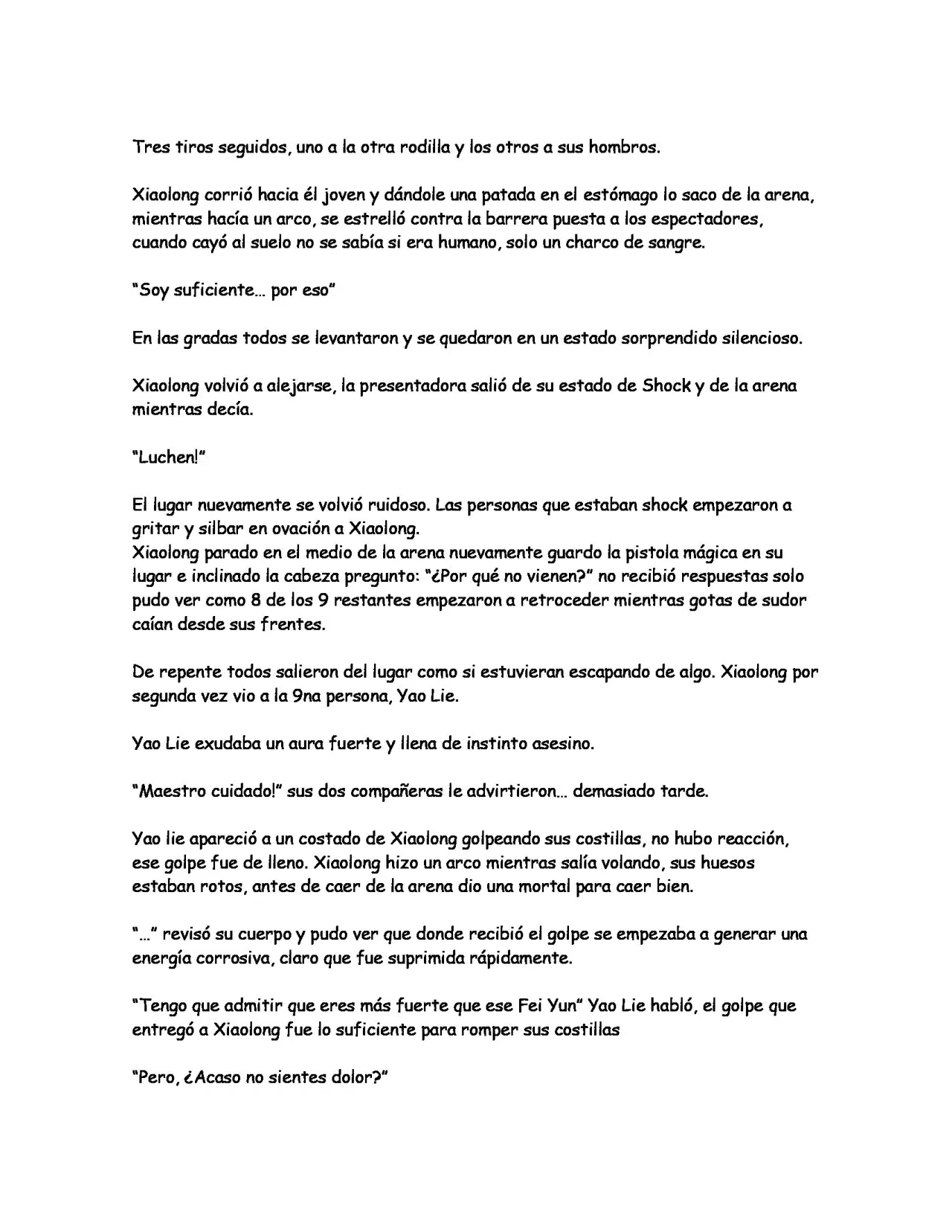 Tres tiros seguidos, uno a la otra rodilla y los otros a sus hombros.

Xiaolong corrió hacia él joven y dándole una patada en el estómago lo saco de la arena, mientras hacía un arco, se estrelló contra la barrera puesta a los espectadores, cuando cayó al suelo no se sabía si era humano, solo un charco de sangre.

"Soy suficiente… por eso"

En las gradas todos se levantaron y se quedaron en un estado sorprendido silencioso.

Xiaolong volvió a alejarse, la presentadora salió de su estado de Shock y de la arena mientras decía.

"Luchen!"

El lugar nuevamente se volvió ruidoso. Las personas que estaban shock empezaron a gritar y silbar en ovación a Xiaolong.
Xiaolong parado en el medio de la arena nuevamente guardo la pistola mágica en su lugar e inclinado la cabeza pregunto: "¿Por qué no vienen?" no recibió respuestas solo pudo ver como 8 de los 9 restantes empezaron a retroceder mientras gotas de sudor caían desde sus frentes.

De repente todos salieron del lugar como si estuvieran escapando de algo. Xiaolong por segunda vez vio a la 9na persona, Yao Lie.

Yao Lie exudaba un aura fuerte y llena de instinto asesino.

"Maestro cuidado!" sus dos compañeras le advirtieron… demasiado tarde.

Yao lie apareció a un costado de Xiaolong golpeando sus costillas, no hubo reacción, ese golpe fue de lleno. Xiaolong hizo un arco mientras salía volando, sus huesos estaban rotos, antes de caer de la arena dio una mortal para caer bien.

"…" revisó su cuerpo y pudo ver que donde recibió el golpe se empezaba a generar una energía corrosiva, claro que fue suprimida rápidamente.

"Tengo que admitir que eres más fuerte que ese Fei Yun" Yao Lie habló, el golpe que entregó a Xiaolong fue lo suficiente para romper sus costillas

"Pero, ¿Acaso no sientes dolor?"